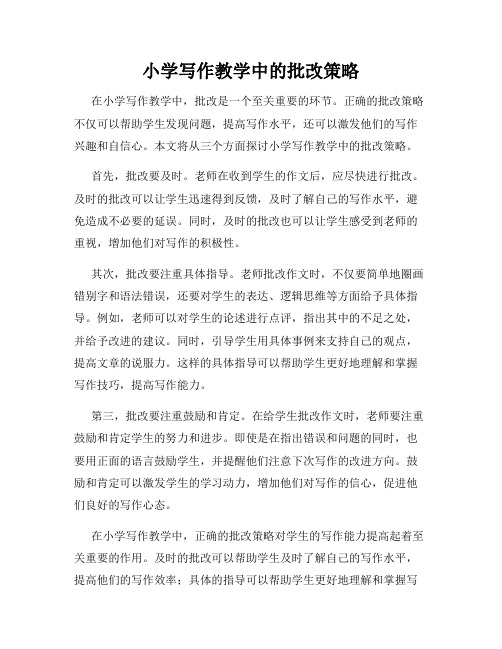 小学写作教学中的批改策略

在小学写作教学中，批改是一个至关重要的环节。正确的批改策略不仅可以帮助学生发现问题，提高写作水平，还可以激发他们的写作兴趣和自信心。本文将从三个方面探讨小学写作教学中的批改策略。

首先，批改要及时。老师在收到学生的作文后，应尽快进行批改。及时的批改可以让学生迅速得到反馈，及时了解自己的写作水平，避免造成不必要的延误。同时，及时的批改也可以让学生感受到老师的重视，增加他们对写作的积极性。

其次，批改要注重具体指导。老师批改作文时，不仅要简单地圈画错别字和语法错误，还要对学生的表达、逻辑思维等方面给予具体指导。例如，老师可以对学生的论述进行点评，指出其中的不足之处，并给予改进的建议。同时，引导学生用具体事例来支持自己的观点，提高文章的说服力。这样的具体指导可以帮助学生更好地理解和掌握写作技巧，提高写作能力。

第三，批改要注重鼓励和肯定。在给学生批改作文时，老师要注重鼓励和肯定学生的努力和进步。即使是在指出错误和问题的同时，也要用正面的语言鼓励学生，并提醒他们注意下次写作的改进方向。鼓励和肯定可以激发学生的学习动力，增加他们对写作的信心，促进他们良好的写作心态。

在小学写作教学中，正确的批改策略对学生的写作能力提高起着至关重要的作用。及时的批改可以帮助学生及时了解自己的写作水平，提高他们的写作效率；具体的指导可以帮助学生更好地理解和掌握写